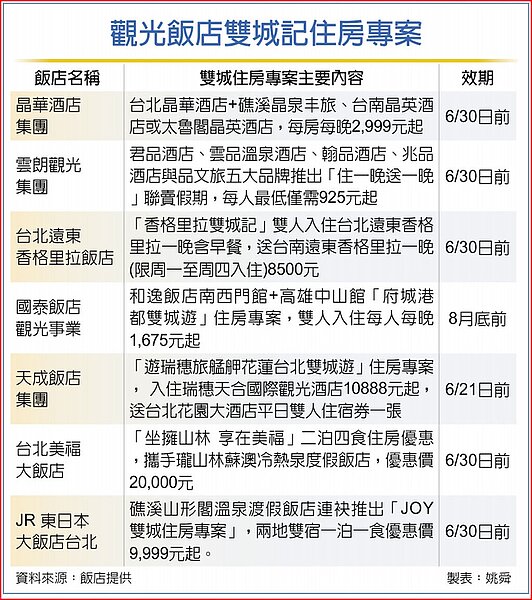 觀光飯店雙城記住房專案

| 飯店名稱 | 雙城住房專案主要內容 | 效期 |
|---|---|---|
| 晶華酒店集團 | 台北晶華酒店+礁溪晶泉丰旅、台南晶英酒店或太魯閣晶英酒店，每房每晚2,999元起 | 6/30日前 |
| 雲朗觀光集團 | 君品酒店、雲品溫泉酒店、翰品酒店、兆品酒店與品文旅五大品牌推出「住一晚送一晚」聯賣假期，每人最低僅需925元起 | 6/30日前 |
| 台北遠東香格里拉飯店 | 「香格里拉雙城記」雙人入住台北遠東香格里拉一晚含早餐，送台南遠東香格里拉一晚(限周一至周四入住)8500元 | 6/30日前 |
| 國泰飯店觀光事業 | 和逸飯店南西門館+高雄中山館「府城港都雙城遊」住房專案，雙人入住每人每晚1,675元起 | 8月底前 |
| 天成飯店集團 | 「遊瑞穗旅艋舺花蓮台北雙城遊」住房專案，入住瑞穗天合國際觀光酒店10888元起，送台北花園大酒店平日雙人住宿券一張 | 6/21日前 |
| 台北美福大飯店 | 「坐擁山林 享在美福」二泊四食住房優惠，攜手瓏山林蘇澳冷熱泉度假飯店，優惠價20,000元 | 6/30日前 |
| JR 東日本大飯店台北 | 礁溪山形閣溫泉渡假飯店連袂推出「JOY雙城住房專案」，兩地雙宿一泊一食優惠價9,999元起。 | 6/30日前 |

資料來源：飯店提供　　製表：姚舜